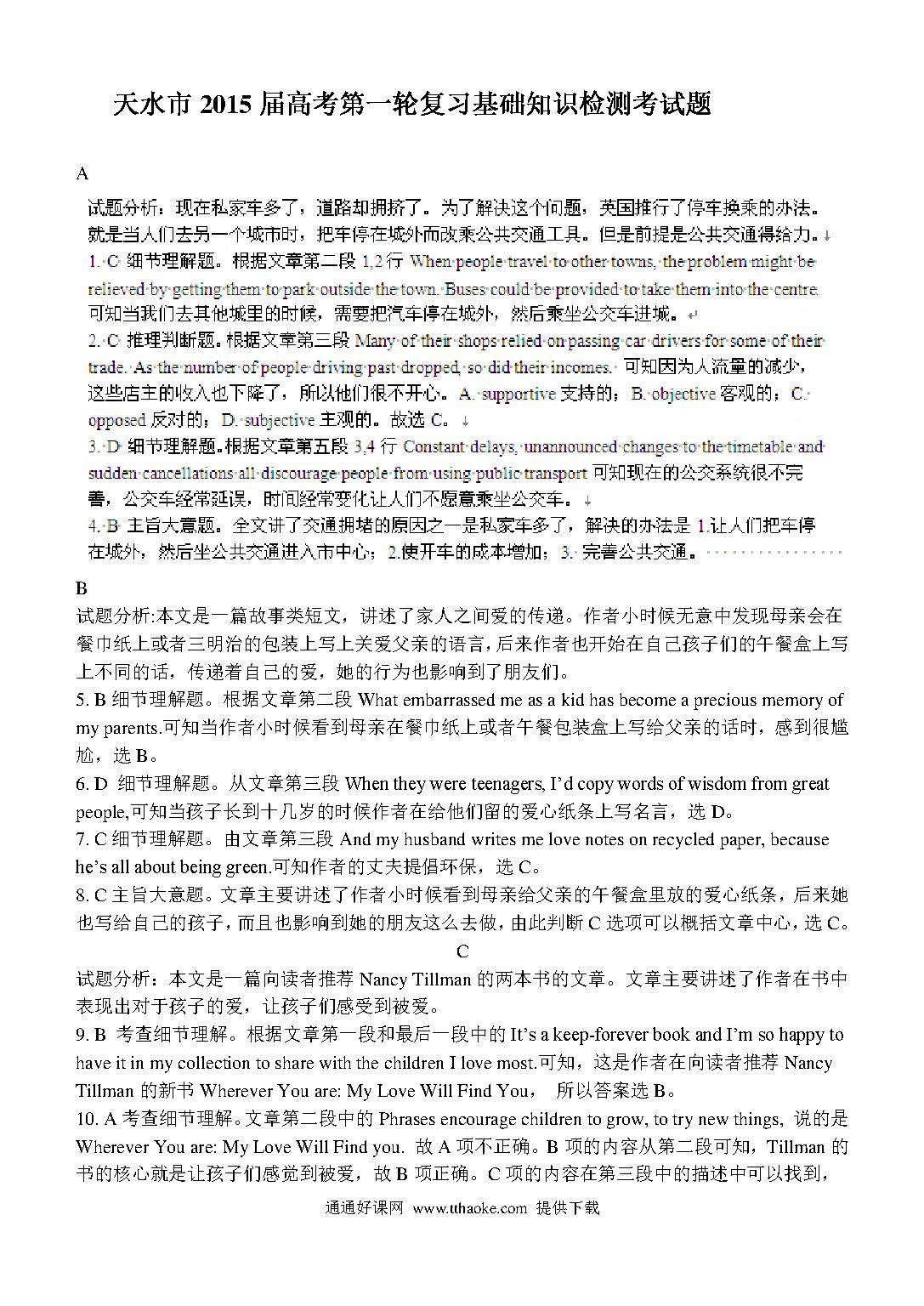 天水市 2015 届高考第一轮复习基础知识检测考试题

A

试题分析：现在私家车多了，道路却拥挤了。为了解决这个问题，英国推行了停车换乘的办法。就是当人们去另一个城市时，把车停在城外而改乘公共交通工具。但是前提是公共交通得给力。

1. C 细节理解题。根据文章第二段 1,2 行 When people travel to other towns, the problem might be relieved by getting them to park outside the town. Buses could be provided to take them into the centre. 可知当我们去其他城里的时候，需要把汽车停在城外，然后乘坐公交车进城。

2. C 推理判断题。根据文章第三段 Many of their shops relied on passing car drivers for some of their trade. As the number of people driving past dropped, so did their incomes. 可知因为人流量的减少，这些店主的收入也下降了，所以他们很不开心。A. supportive 支持的；B. objective 客观的；C. opposed 反对的；D. subjective 主观的。故选 C。

3. D 细节理解题。根据文章第五段 3,4 行 Constant delays, unannounced changes to the timetable and sudden cancellations all discourage people from using public transport 可知现在的公交系统很不完善，公交车经常延误，时间经常变化让人们不愿意乘坐公交车。

4. B 主旨大意题。全文讲了交通拥堵的原因之一是私家车多了，解决的办法是 1.让人们把车停在城外，然后坐公共交通进入市中心；2.使开车的成本增加；3. 完善公共交通。

B

试题分析:本文是一篇故事类短文，讲述了家人之间爱的传递。作者小时候无意中发现母亲会在餐巾纸上或者三明治的包装上写上关爱父亲的语言，后来作者也开始在自己孩子们的午餐盒上写上不同的话，传递着自己的爱，她的行为也影响到了朋友们。

5. B 细节理解题。根据文章第二段 What embarrassed me as a kid has become a precious memory of my parents.可知当作者小时候看到母亲在餐巾纸上或者午餐包装盒上写给父亲的话时，感到很尴尬，选 B。

6. D 细节理解题。从文章第三段 When they were teenagers, I'd copy words of wisdom from great people,可知当孩子长到十几岁的时候作者在给他们留的爱心纸条上写名言，选 D。

7. C 细节理解题。由文章第三段 And my husband writes me love notes on recycled paper, because he's all about being green.可知作者的丈夫提倡环保，选 C。

8. C 主旨大意题。文章主要讲述了作者小时候看到母亲给父亲的午餐盒里放的爱心纸条，后来她也写给自己的孩子，而且也影响到她的朋友这么去做，由此判断 C 选项可以概括文章中心，选 C。

C

试题分析：本文是一篇向读者推荐 Nancy Tillman 的两本书的文章。文章主要讲述了作者在书中表现出对于孩子的爱，让孩子们感受到被爱。

9. B 考查细节理解。根据文章第一段和最后一段中的 It's a keep-forever book and I'm so happy to have it in my collection to share with the children I love most.可知，这是作者在向读者推荐 Nancy Tillman 的新书 Wherever You are: My Love Will Find You， 所以答案选 B。

10. A 考查细节理解。文章第二段中的 Phrases encourage children to grow, to try new things, 说的是 Wherever You are: My Love Will Find you. 故 A 项不正确。B 项的内容从第二段可知，Tillman 的书的核心就是让孩子们感觉到被爱，故 B 项正确。C 项的内容在第三段中的描述中可以找到，

通通好课网 www.tthaoke.com 提供下载